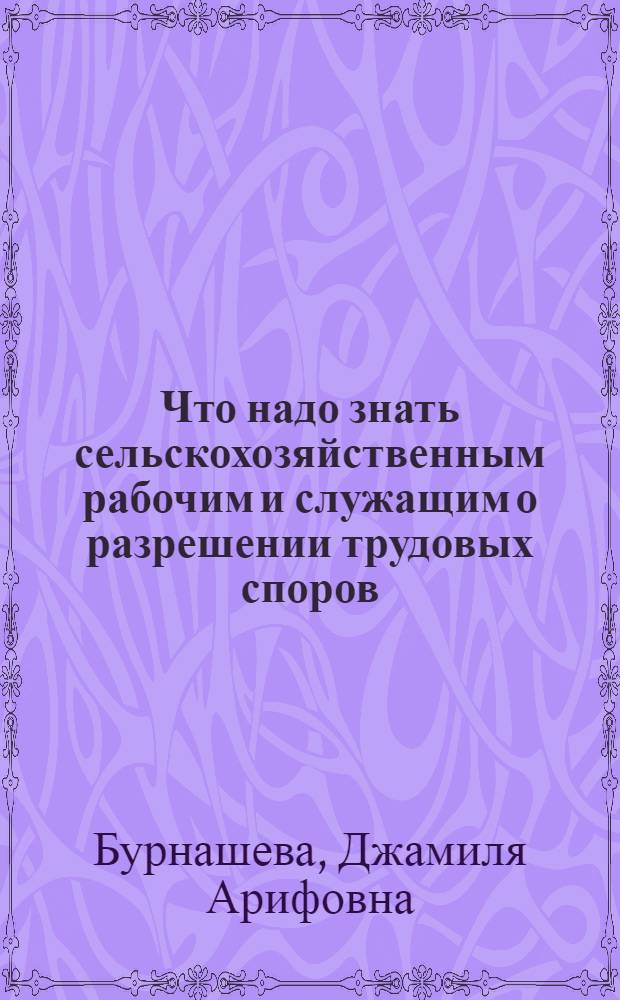 Что надо знать сельскохозяйственным рабочим и служащим о разрешении трудовых споров

Бурнашева, Джамиля Арифовна